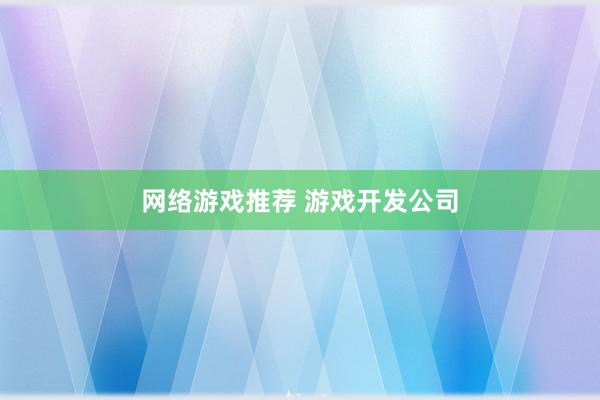 网络游戏推荐 游戏开发公司